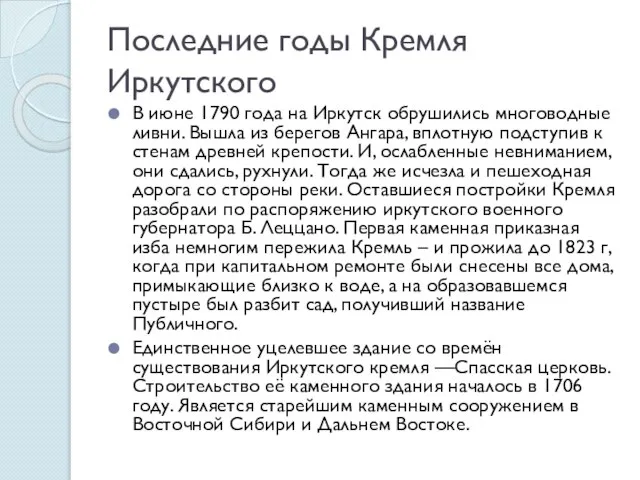 Последние годы Кремля Иркутского

В июне 1790 года на Иркутск обрушились многоводные ливни. Вышла из берегов Ангара, вплотную подступив к стенам древней крепости. И, ослабленные невниманием, они сдались, рухнули. Тогда же исчезла и пешеходная дорога со стороны реки. Оставшиеся постройки Кремля разобрали по распоряжению иркутского военного губернатора Б. Леццано. Первая каменная приказная изба немногим пережила Кремль – и прожила до 1823 г, когда при капитальном ремонте были снесены все дома, примыкающие близко к воде, а на образовавшемся пустыре был разбит сад, получивший название Публичного.

Единственное уцелевшее здание со времён существования Иркутского кремля —Спасская церковь. Строительство её каменного здания началось в 1706 году. Является старейшим каменным сооружением в Восточной Сибири и Дальнем Востоке.